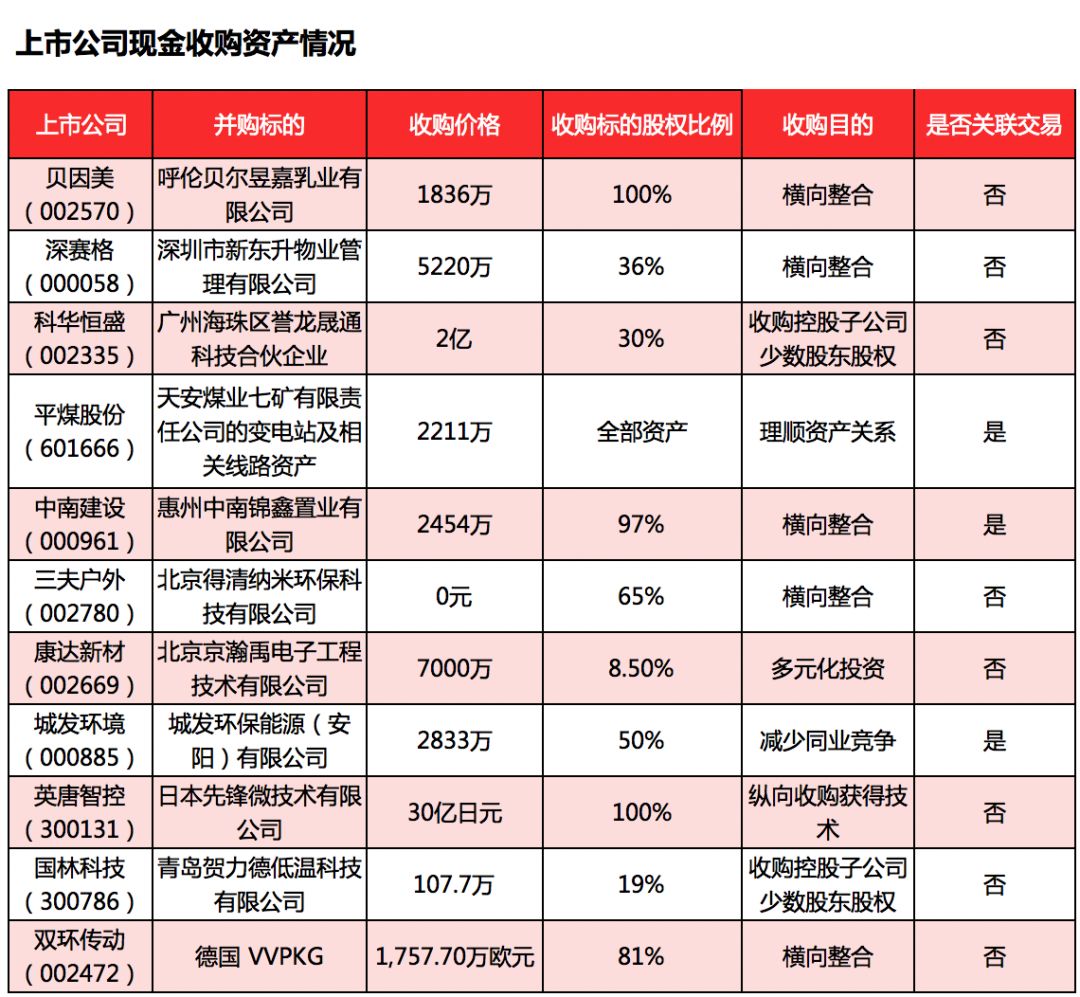 上市公司现金收购资产情况

| 上市公司 | 并购标的 | 收购价格 | 收购标的股权比例 | 收购目的 | 是否关联交易 |
|---|---|---|---|---|---|
| 贝因美（002570） | 呼伦贝尔昱嘉乳业有限公司 | 1836万 | 100% | 横向整合 | 否 |
| 深赛格（000058） | 深圳市新东升物业管理有限公司 | 5220万 | 36% | 横向整合 | 否 |
| 科华恒盛（002335） | 广州海珠区誉龙晟通科技合伙企业 | 2亿 | 30% | 收购控股子公司少数股东股权 | 否 |
| 平煤股份（601666） | 天安煤业七矿有限责任公司的变电站及相关线路资产 | 2211万 | 全部资产 | 理顺资产关系 | 是 |
| 中南建设（000961） | 惠州中南锦鑫置业有限公司 | 2454万 | 97% | 横向整合 | 是 |
| 三夫户外（002780） | 北京得清纳米环保科技有限公司 | 0元 | 65% | 横向整合 | 否 |
| 康达新材（002669） | 北京京瀚禹电子工程技术有限公司 | 7000万 | 8.50% | 多元化投资 | 否 |
| 城发环境（000885） | 城发环保能源（安阳）有限公司 | 2833万 | 50% | 减少同业竞争 | 是 |
| 英唐智控（300131） | 日本先锋微技术有限公司 | 30亿日元 | 100% | 纵向收购获得技术 | 否 |
| 国林科技（300786） | 青岛贺力德低温科技有限公司 | 107.7万 | 19% | 收购控股子公司少数股东股权 | 否 |
| 双环传动（002472） | 德国 VVPKG | 1,757.70万欧元 | 81% | 横向整合 | 否 |